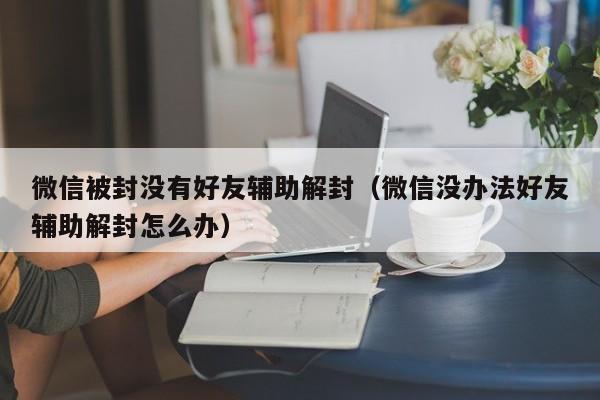 微信被封没有好友辅助解封（微信没办法好友辅助解封怎么办）